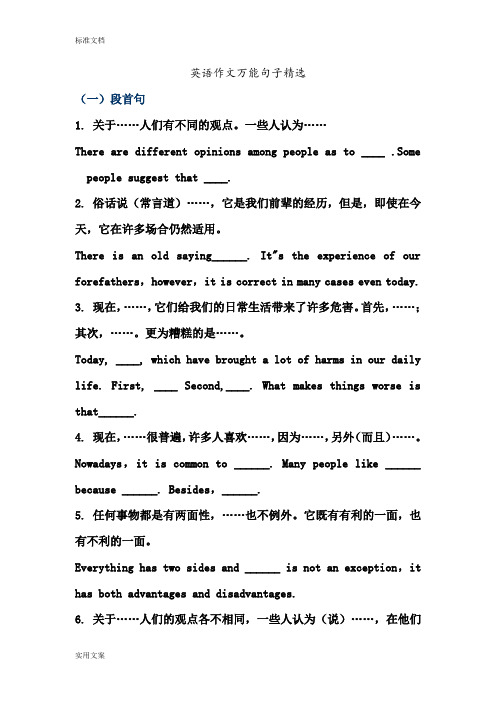 标准文档

英语作文万能句子精选

（一）段首句

1. 关于……人们有不同的观点。一些人认为……

There are different opinions among people as to ____ .Some people suggest that ____.

2. 俗话说（常言道）……，它是我们前辈的经历，但是，即使在今天，它在许多场合仍然适用。

There is an old saying______. It"s the experience of our forefathers，however，it is correct in many cases even today.

3. 现在，……，它们给我们的日常生活带来了许多危害。首先，……；其次，……。更为糟糕的是……。

Today, ____, which have brought a lot of harms in our daily life. First, ____ Second,____. What makes things worse is that______.

4. 现在，……很普遍，许多人喜欢……，因为……，另外（而且）……。

Nowadays，it is common to ______. Many people like ______ because ______. Besides，______.

5. 任何事物都是有两面性，……也不例外。它既有有利的一面，也有不利的一面。

Everything has two sides and ______ is not an exception，it has both advantages and disadvantages.

6. 关于……人们的观点各不相同，一些人认为（说）……，在他们

实用文案